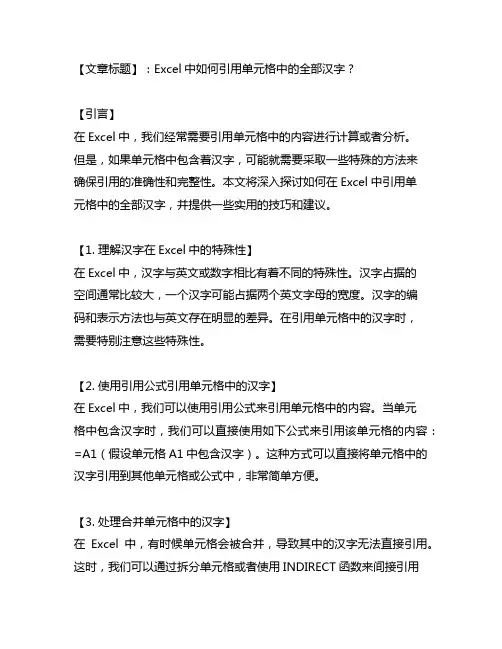 【文章标题】：Excel 中如何引用单元格中的全部汉字？

【引言】
在 Excel 中，我们经常需要引用单元格中的内容进行计算或者分析。但是，如果单元格中包含着汉字，可能就需要采取一些特殊的方法来确保引用的准确性和完整性。本文将深入探讨如何在 Excel 中引用单元格中的全部汉字，并提供一些实用的技巧和建议。

【1. 理解汉字在 Excel 中的特殊性】
在 Excel 中，汉字与英文或数字相比有着不同的特殊性。汉字占据的空间通常比较大，一个汉字可能占据两个英文字母的宽度。汉字的编码和表示方法也与英文存在明显的差异。在引用单元格中的汉字时，需要特别注意这些特殊性。

【2. 使用引用公式引用单元格中的汉字】
在 Excel 中，我们可以使用引用公式来引用单元格中的内容。当单元格中包含汉字时，我们可以直接使用如下公式来引用该单元格的内容：=A1（假设单元格 A1 中包含汉字）。这种方式可以直接将单元格中的汉字引用到其他单元格或公式中，非常简单方便。

【3. 处理合并单元格中的汉字】
在 Excel 中，有时候单元格会被合并，导致其中的汉字无法直接引用。这时，我们可以通过拆分单元格或者使用 INDIRECT 函数来间接引用